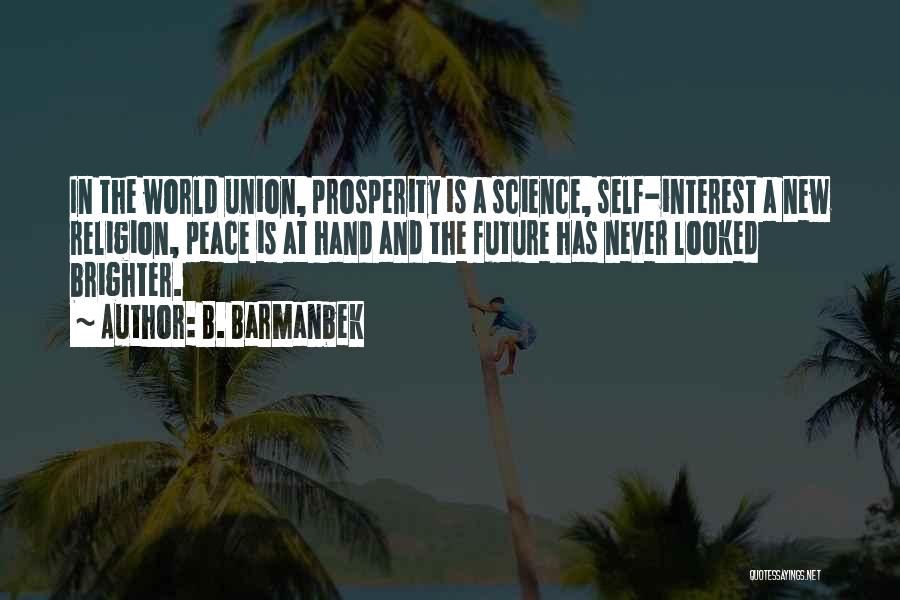 IN THE WORLD UNION, PROSPERITY IS A SCIENCE, SELF-INTEREST A NEW RELIGION, PEACE IS AT HAND AND THE FUTURE HAS NEVER LOOKED BRIGHTER.

~ AUTHOR: B. BARMANBEK

QUOTESSAYINGS.NET